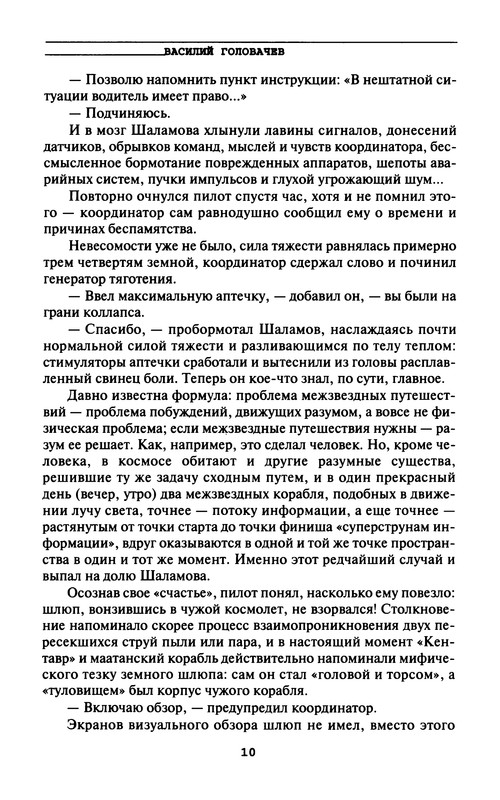 ВАСИЛИЙ ГОЛОВАЧЕВ

— Позволю напомнить пункт инструкции: «В нештатной ситуации водитель имеет право...»

— Подчиняюсь.

И в мозг Шаламова хлынули лавины сигналов, донесений датчиков, обрывков команд, мыслей и чувств координатора, бессмысленное бормотание поврежденных аппаратов, шепоты аварийных систем, пучки импульсов и глухой угрожающий шум...

Повторно очнулся пилот спустя час, хотя и не помнил этого — координатор сам равнодушно сообщил ему о времени и причинах беспамятства.

Невесомости уже не было, сила тяжести равнялась примерно трем четвертям земной, координатор сдержал слово и починил генератор тяготения.

— Ввел максимальную аптечку, — добавил он, — вы были на грани коллапса.

— Спасибо, — пробормотал Шаламов, наслаждаясь почти нормальной силой тяжести и разливающимся по телу теплом: стимуляторы аптечки сработали и вытеснили из головы расплавленный свинец боли. Теперь он кое-что знал, по сути, главное.

Давно известна формула: проблема межзвездных путешествий — проблема побуждений, движущих разумом, а вовсе не физическая проблема; если межзвездные путешествия нужны — разум ее решает. Как, например, это сделал человек. Но, кроме человека, в космосе обитают и другие разумные существа, решившие ту же задачу сходным путем, и в один прекрасный день (вечер, утро) два межзвездных корабля, подобных в движении лучу света, точнее — потоку информации, а еще точнее — растянутым от точки старта до точки финиша «суперструнам информации», вдруг оказываются в одной и той же точке пространства в один и тот же момент. Именно этот редчайший случай и выпал на долю Шаламова.

Осознав свое «счастье», пилот понял, насколько ему повезло: шлюп, вонзившись в чужой космолет, не взорвался! Столкновение напоминало скорее процесс взаимопроникновения двух пересекшихся струй пыли или пара, и в настоящий момент «Кентавр» и маатанский корабль действительно напоминали мифического тезку земного шлюпа: сам он стал «головой и торсом», а «туловищем» был корпус чужого корабля.

— Включаю обзор, — предупредил координатор.

Экранов визуального обзора шлюп не имел, вместо этого

10